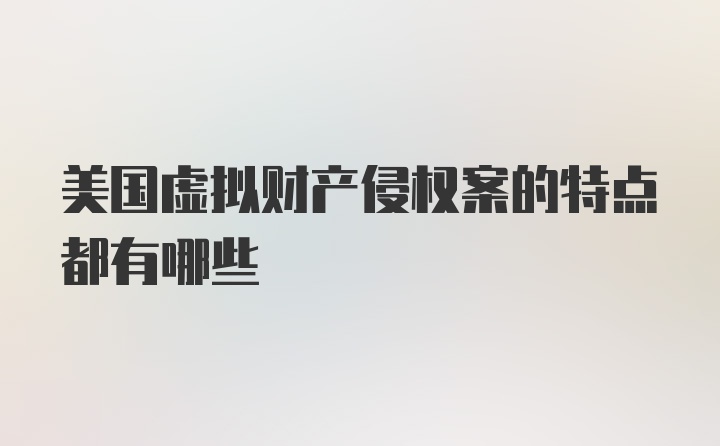 美国虚拟财产侵权案的特点都有哪些